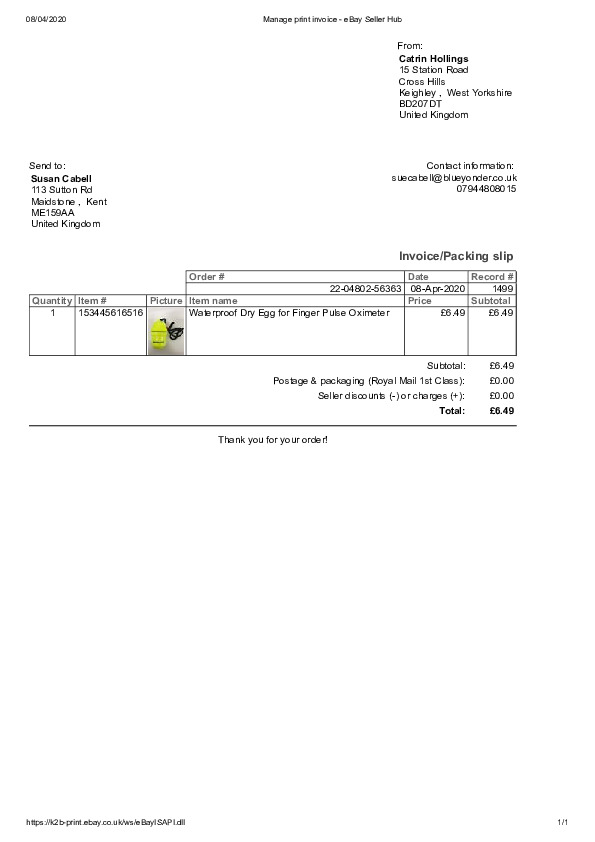 08/04/2020 Manage print invoice - eBay Seller Hub

From:
Catrin Hollings
15 Station Road
Cross Hills
Keighley , West Yorkshire
BD207DT
United Kingdom

Send to:
Susan Cabell
113 Sutton Rd
Maidstone , Kent
ME159AA
United Kingdom

Contact information:
suecabell@blueyonder.co.uk
07944808015

Invoice/Packing slip

| | | | Order # | Date | Record # |
|---|---|---|---|---|---|
| | | | 22-04802-56363 | 08-Apr-2020 | 1499 |
| Quantity | Item # | Picture | Item name | Price | Subtotal |
| 1 | 153445616516 | | Waterproof Dry Egg for Finger Pulse Oximeter | £6.49 | £6.49 |

Subtotal: £6.49
Postage & packaging (Royal Mail 1st Class): £0.00
Seller discounts (-) or charges (+): £0.00
Total: £6.49

Thank you for your order!

https://k2b-print.ebay.co.uk/ws/eBayISAPI.dll 1/1